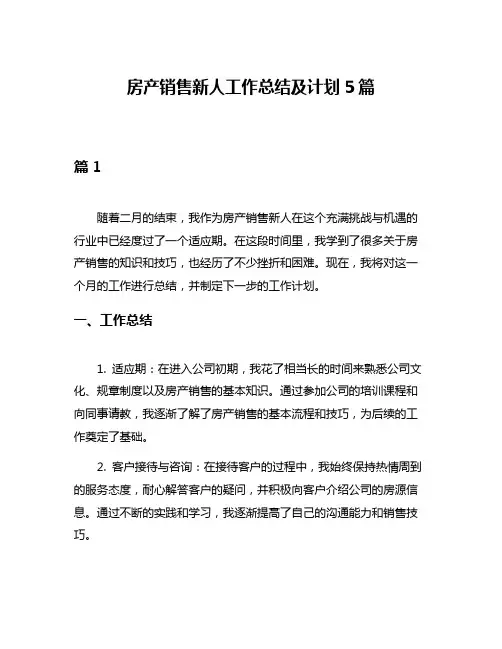 房产销售新人工作总结及计划5篇

篇1

随着二月的结束，我作为房产销售新人在这个充满挑战与机遇的行业中已经度过了一个适应期。在这段时间里，我学到了很多关于房产销售的知识和技巧，也经历了不少挫折和困难。现在，我将对这一个月的工作进行总结，并制定下一步的工作计划。

一、工作总结

1. 适应期：在进入公司初期，我花了相当长的时间来熟悉公司文化、规章制度以及房产销售的基本知识。通过参加公司的培训课程和向同事请教，我逐渐了解了房产销售的基本流程和技巧，为后续的工作奠定了基础。

2. 客户接待与咨询：在接待客户的过程中，我始终保持热情周到的服务态度，耐心解答客户的疑问，并积极向客户介绍公司的房源信息。通过不断的实践和学习，我逐渐提高了自己的沟通能力和销售技巧。